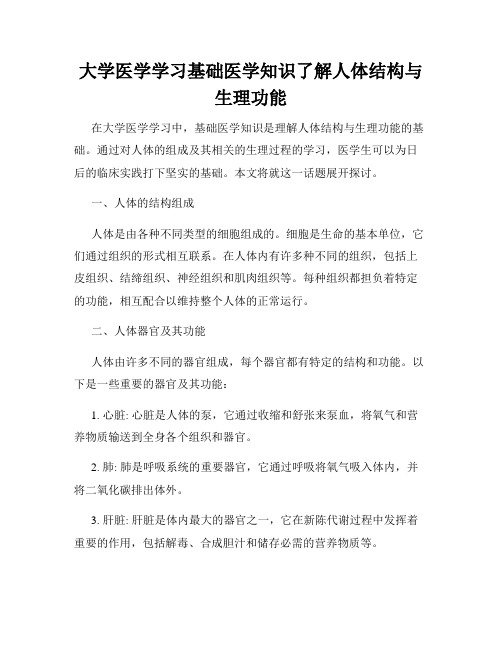 大学医学学习基础医学知识了解人体结构与生理功能

在大学医学学习中，基础医学知识是理解人体结构与生理功能的基础。通过对人体的组成及其相关的生理过程的学习，医学生可以为日后的临床实践打下坚实的基础。本文将就这一话题展开探讨。

一、人体的结构组成

人体是由各种不同类型的细胞组成的。细胞是生命的基本单位，它们通过组织的形式相互联系。在人体内有许多种不同的组织，包括上皮组织、结缔组织、神经组织和肌肉组织等。每种组织都担负着特定的功能，相互配合以维持整个人体的正常运行。

二、人体器官及其功能

人体由许多不同的器官组成，每个器官都有特定的结构和功能。以下是一些重要的器官及其功能：

1. 心脏: 心脏是人体的泵，它通过收缩和舒张来泵血，将氧气和营养物质输送到全身各个组织和器官。

2. 肺: 肺是呼吸系统的重要器官，它通过呼吸将氧气吸入体内，并将二氧化碳排出体外。

3. 肝脏: 肝脏是体内最大的器官之一，它在新陈代谢过程中发挥着重要的作用，包括解毒、合成胆汁和储存必需的营养物质等。